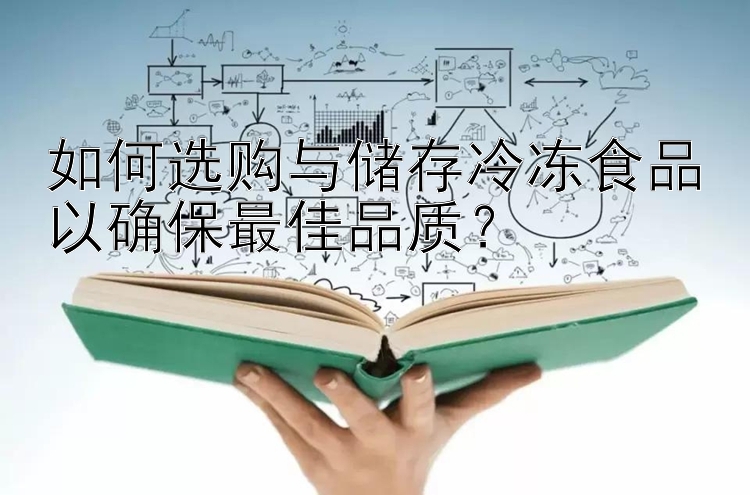 如何选购与储存冷冻食品以确保最佳品质？